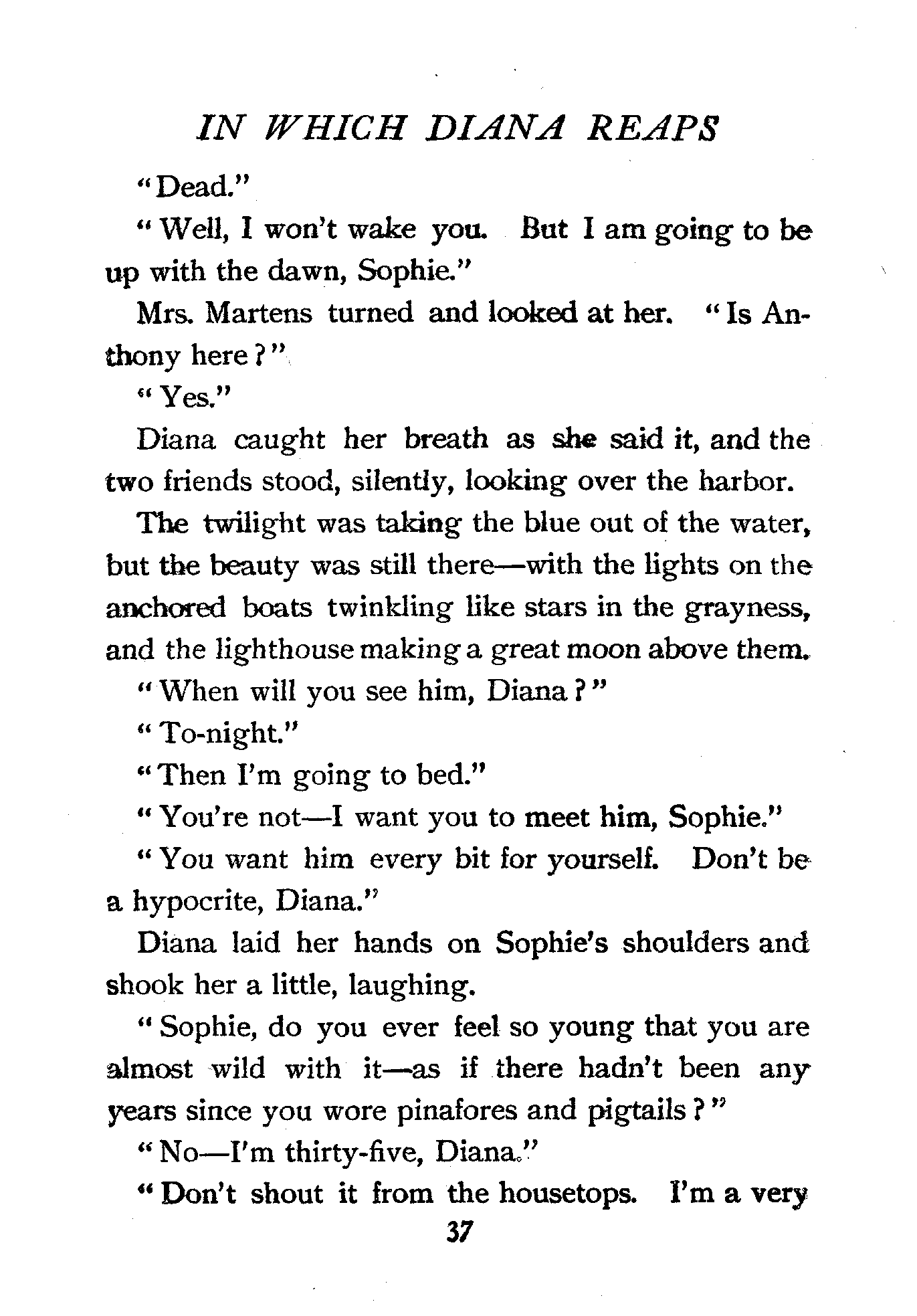 IN WHICH DIANA REAPS

"Dead."

"Well, I won't wake you. But I am going to be up with the dawn, Sophie."

Mrs. Martens turned and looked at her. "Is Anthony here?"

"Yes."

Diana caught her breath as she said it, and the two friends stood, silently, looking over the harbor.

The twilight was taking the blue out of the water, but the beauty was still there—with the lights on the anchored boats twinkling like stars in the grayness, and the lighthouse making a great moon above them.

"When will you see him, Diana?"

"To-night."

"Then I'm going to bed."

"You're not—I want you to meet him, Sophie."

"You want him every bit for yourself. Don't be a hypocrite, Diana."

Diana laid her hands on Sophie's shoulders and shook her a little, laughing.

"Sophie, do you ever feel so young that you are almost wild with it—as if there hadn't been any years since you wore pinafores and pigtails?"

"No—I'm thirty-five, Diana."

"Don't shout it from the housetops. I'm a very

37